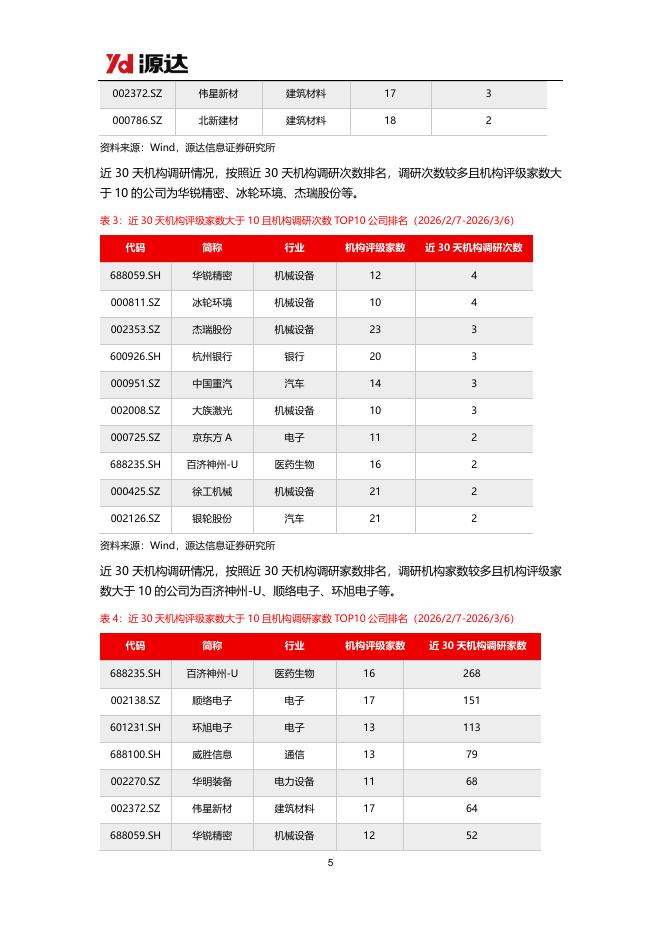 Yd 源达

| 002372.SZ | 伟星新材 | 建筑材料 | 17 | 3 |
|---|---|---|---|---|
| 000786.SZ | 北新建材 | 建筑材料 | 18 | 2 |

资料来源：Wind，源达信息证券研究所

近 30 天机构调研情况，按照近 30 天机构调研次数排名，调研次数较多且机构评级家数大于 10 的公司为华锐精密、冰轮环境、杰瑞股份等。

表 3：近 30 天机构评级家数大于 10 且机构调研次数 TOP10 公司排名（2026/2/7-2026/3/6）

| 代码 | 简称 | 行业 | 机构评级家数 | 近 30 天机构调研次数 |
|---|---|---|---|---|
| 688059.SH | 华锐精密 | 机械设备 | 12 | 4 |
| 000811.SZ | 冰轮环境 | 机械设备 | 10 | 4 |
| 002353.SZ | 杰瑞股份 | 机械设备 | 23 | 3 |
| 600926.SH | 杭州银行 | 银行 | 20 | 3 |
| 000951.SZ | 中国重汽 | 汽车 | 14 | 3 |
| 002008.SZ | 大族激光 | 机械设备 | 10 | 3 |
| 000725.SZ | 京东方 A | 电子 | 11 | 2 |
| 688235.SH | 百济神州-U | 医药生物 | 16 | 2 |
| 000425.SZ | 徐工机械 | 机械设备 | 21 | 2 |
| 002126.SZ | 银轮股份 | 汽车 | 21 | 2 |

资料来源：Wind，源达信息证券研究所

近 30 天机构调研情况，按照近 30 天机构调研家数排名，调研机构家数较多且机构评级家数大于 10 的公司为百济神州-U、顺络电子、环旭电子等。

表 4：近 30 天机构评级家数大于 10 且机构调研家数 TOP10 公司排名（2026/2/7-2026/3/6）

| 代码 | 简称 | 行业 | 机构评级家数 | 近 30 天机构调研家数 |
|---|---|---|---|---|
| 688235.SH | 百济神州-U | 医药生物 | 16 | 268 |
| 002138.SZ | 顺络电子 | 电子 | 17 | 151 |
| 601231.SH | 环旭电子 | 电子 | 13 | 113 |
| 688100.SH | 威胜信息 | 通信 | 13 | 79 |
| 002270.SZ | 华明装备 | 电力设备 | 11 | 68 |
| 002372.SZ | 伟星新材 | 建筑材料 | 17 | 64 |
| 688059.SH | 华锐精密 | 机械设备 | 12 | 52 |

5